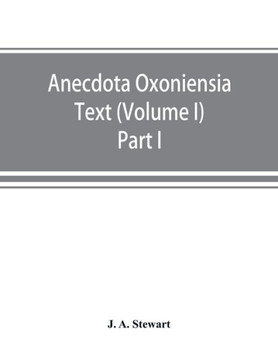 Anecdota Oxoniensia
Text (Volume I)
Part I

J. A. Stewart